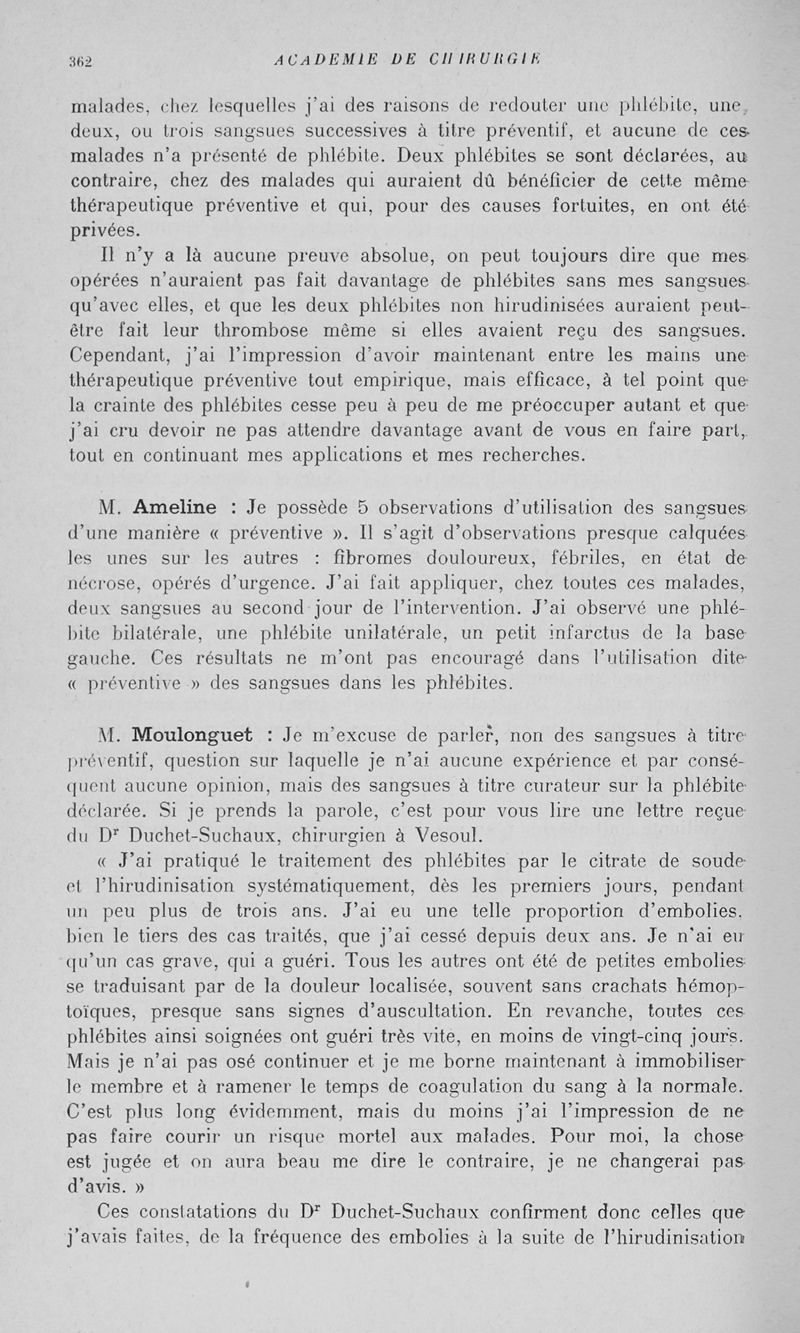 362 ACADEMIE DE CHIRURGIE

malades, chez lesquelles j'ai des raisons de redouter une phlébite, une, deux, ou trois sangsues successives à titre préventif, et aucune de ces malades n'a présenté de phlébite. Deux phlébites se sont déclarées, au contraire, chez des malades qui auraient dû bénéficier de cette même thérapeutique préventive et qui, pour des causes fortuites, en ont été privées.

Il n'y a là aucune preuve absolue, on peut toujours dire que mes opérées n'auraient pas fait davantage de phlébites sans mes sangsues qu'avec elles, et que les deux phlébites non hirudinisées auraient peut-être fait leur thrombose même si elles avaient reçu des sangsues. Cependant, j'ai l'impression d'avoir maintenant entre les mains une thérapeutique préventive tout empirique, mais efficace, à tel point que la crainte des phlébites cesse peu à peu de me préoccuper autant et que j'ai cru devoir ne pas attendre davantage avant de vous en faire part, tout en continuant mes applications et mes recherches.

M. Ameline : Je possède 5 observations d'utilisation des sangsues d'une manière « préventive ». Il s'agit d'observations presque calquées les unes sur les autres : fibromes douloureux, fébriles, en état de nécrose, opérés d'urgence. J'ai fait appliquer, chez toutes ces malades, deux sangsues au second jour de l'intervention. J'ai observé une phlébite bilatérale, une phlébite unilatérale, un petit infarctus de la base gauche. Ces résultats ne m'ont pas encouragé dans l'utilisation dite « préventive » des sangsues dans les phlébites.

M. Moulonguet : Je m'excuse de parler, non des sangsues à titre préventif, question sur laquelle je n'ai aucune expérience et par conséquent aucune opinion, mais des sangsues à titre curateur sur la phlébite déclarée. Si je prends la parole, c'est pour vous lire une lettre reçue du Dr Duchet-Suchaux, chirurgien à Vesoul.

« J'ai pratiqué le traitement des phlébites par le citrate de soude et l'hirudinisation systématiquement, dès les premiers jours, pendant un peu plus de trois ans. J'ai eu une telle proportion d'embolies, bien le tiers des cas traités, que j'ai cessé depuis deux ans. Je n'ai eu qu'un cas grave, qui a guéri. Tous les autres ont été de petites embolies se traduisant par de la douleur localisée, souvent sans crachats hémoptoïques, presque sans signes d'auscultation. En revanche, toutes ces phlébites ainsi soignées ont guéri très vite, en moins de vingt-cinq jours. Mais je n'ai pas osé continuer et je me borne maintenant à immobiliser le membre et à ramener le temps de coagulation du sang à la normale. C'est plus long évidemment, mais du moins j'ai l'impression de ne pas faire courir un risque mortel aux malades. Pour moi, la chose est jugée et on aura beau me dire le contraire, je ne changerai pas d'avis. »

Ces constatations du Dr Duchet-Suchaux confirment donc celles que j'avais faites, de la fréquence des embolies à la suite de l'hirudinisation